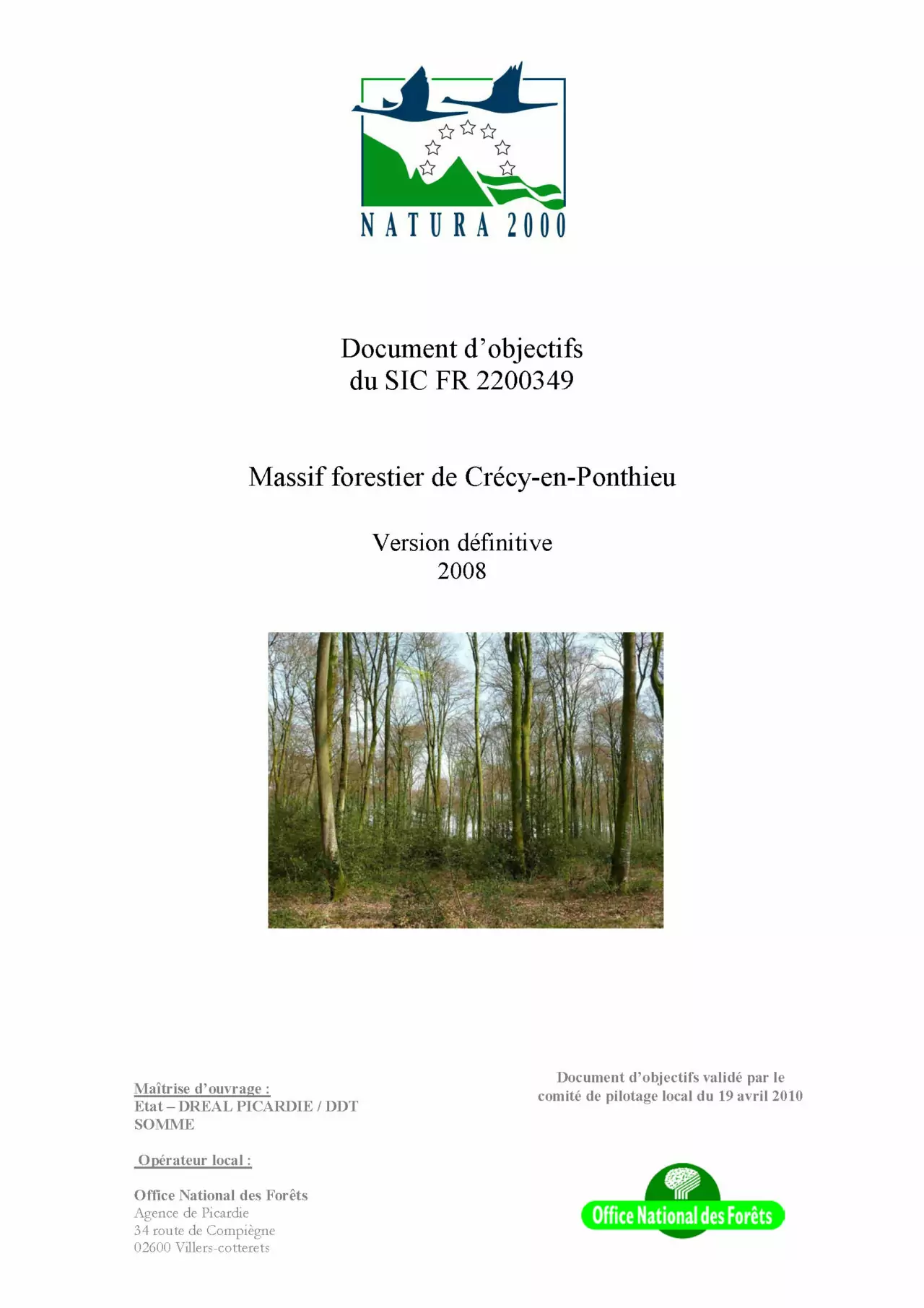 NATURA 2000

Document d'objectifs
du SIC FR 2200349

Massif forestier de Crécy-en-Ponthieu

Version définitive
2008

Maîtrise d'ouvrage :
Etat – DREAL PICARDIE / DDT
SOMME

Opérateur local :

Office National des Forêts
Agence de Picardie
34 route de Compiègne
02600 Villers-cotterets

Document d'objectifs validé par le comité de pilotage local du 19 avril 2010

Office National des Forêts